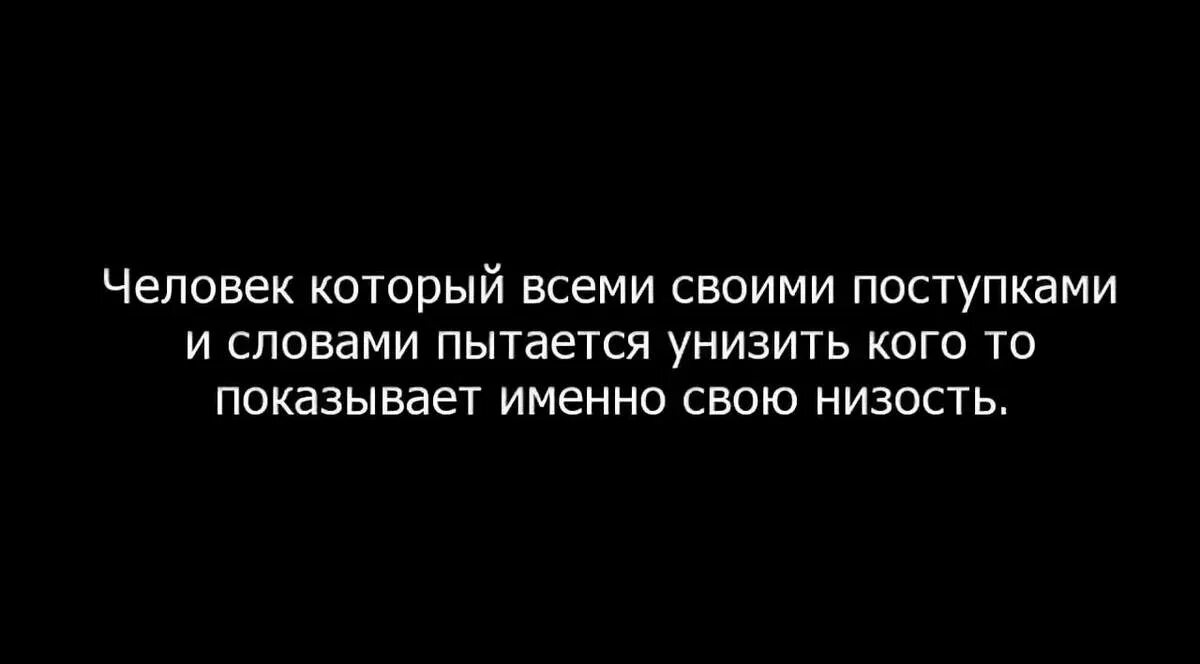 Человек который всеми своими поступками и словами пытается унизить кого то показывает именно свою низость.